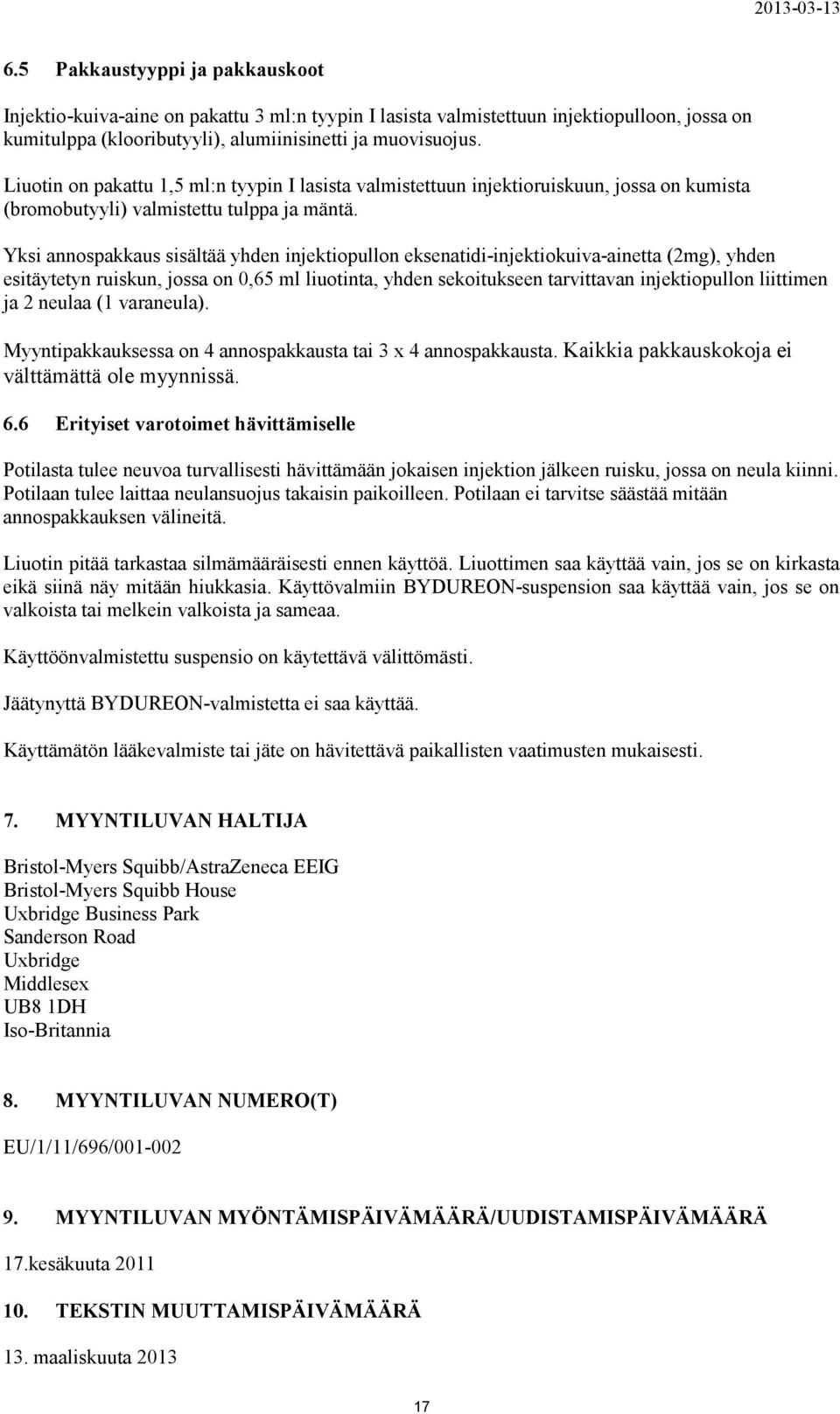 2013-03-13

6.5 Pakkaustyyppi ja pakkauskoot

Injektio-kuiva-aine on pakattu 3 ml:n tyypin I lasista valmistettuun injektiopulloon, jossa on kumitulppa (klooributyyli), alumiinisinetti ja muovisuojus.

Liuotin on pakattu 1,5 ml:n tyypin I lasista valmistettuun injektioruiskuun, jossa on kumista (bromobutyyli) valmistettu tulppa ja mäntä.

Yksi annospakkaus sisältää yhden injektiopullon eksenatidi-injektiokuiva-ainetta (2mg), yhden esitäytetyn ruiskun, jossa on 0,65 ml liuotinta, yhden sekoitukseen tarvittavan injektiopullon liittimen ja 2 neulaa (1 varaneula).

Myyntipakkauksessa on 4 annospakkausta tai 3 x 4 annospakkausta. Kaikkia pakkauskokoja ei välttämättä ole myynnissä.

6.6 Erityiset varotoimet hävittämiselle

Potilasta tulee neuvoa turvallisesti hävittämään jokaisen injektion jälkeen ruisku, jossa on neula kiinni. Potilaan tulee laittaa neulansuojus takaisin paikoilleen. Potilaan ei tarvitse säästää mitään annospakkauksen välineitä.

Liuotin pitää tarkastaa silmämääräisesti ennen käyttöä. Liuottimen saa käyttää vain, jos se on kirkasta eikä siinä näy mitään hiukkasia. Käyttövalmiin BYDUREON-suspension saa käyttää vain, jos se on valkoista tai melkein valkoista ja sameaa.

Käyttöönvalmistettu suspensio on käytettävä välittömästi.

Jäätynyttä BYDUREON-valmistetta ei saa käyttää.

Käyttämätön lääkevalmiste tai jäte on hävitettävä paikallisten vaatimusten mukaisesti.

7. MYYNTILUVAN HALTIJA

Bristol-Myers Squibb/AstraZeneca EEIG
Bristol-Myers Squibb House
Uxbridge Business Park
Sanderson Road
Uxbridge
Middlesex
UB8 1DH
Iso-Britannia

8. MYYNTILUVAN NUMERO(T)

EU/1/11/696/001-002

9. MYYNTILUVAN MYÖNTÄMISPÄIVÄMÄÄRÄ/UUDISTAMISPÄIVÄMÄÄRÄ

17.kesäkuuta 2011

10. TEKSTIN MUUTTAMISPÄIVÄMÄÄRÄ

13. maaliskuuta 2013

17